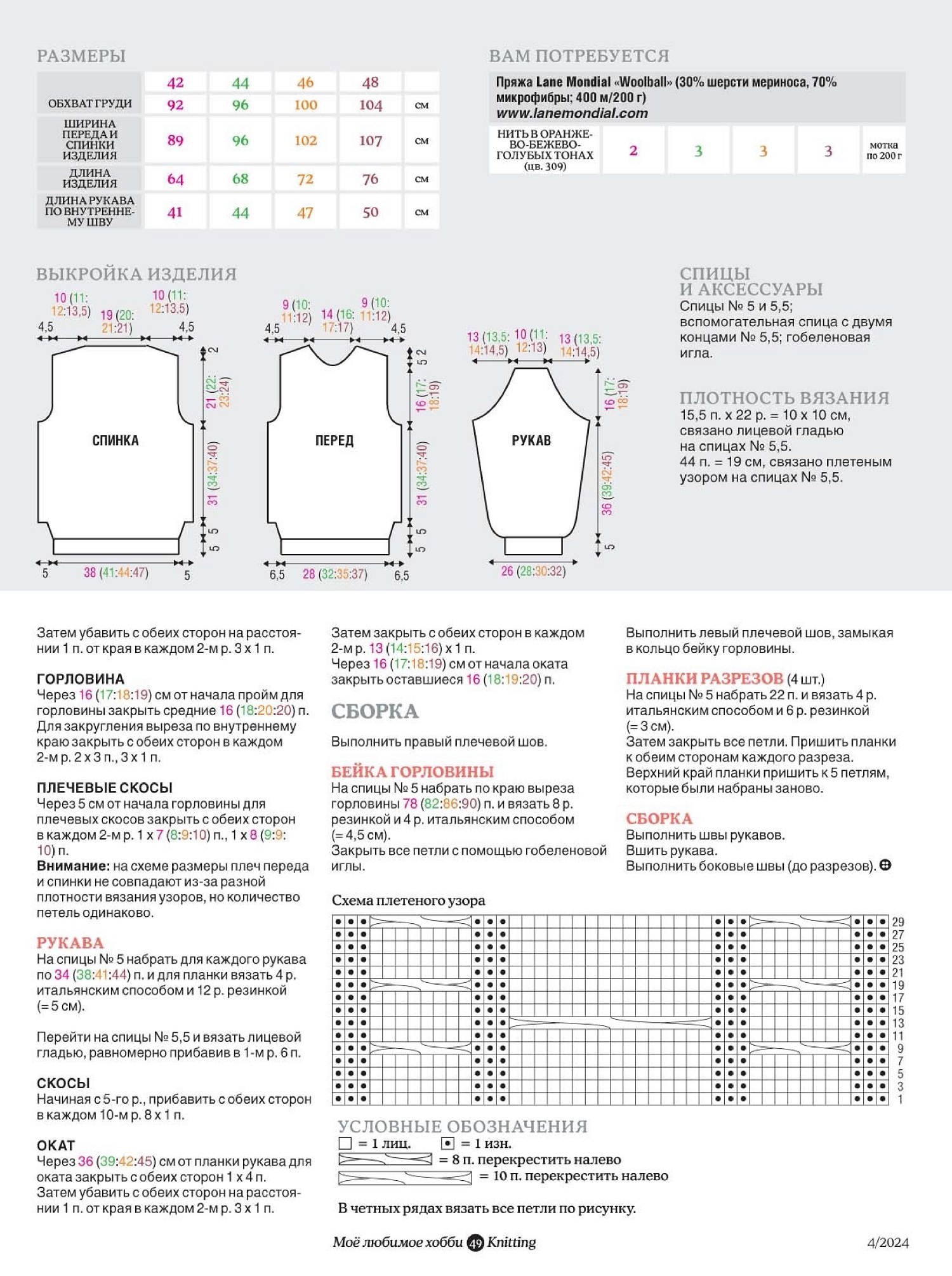 РАЗМЕРЫ

| | 42 | 44 | 46 | 48 | |
|---|---|---|---|---|---|
| ОБХВАТ ГРУДИ | 92 | 96 | 100 | 104 | см |
| ШИРИНА ПЕРЕДА И СПИНКИ ИЗДЕЛИЯ | 89 | 96 | 102 | 107 | см |
| ДЛИНА ИЗДЕЛИЯ | 64 | 68 | 72 | 76 | см |
| ДЛИНА РУКАВА ПО ВНУТРЕННЕМУ ШВУ | 41 | 44 | 47 | 50 | см |

ВАМ ПОТРЕБУЕТСЯ

Пряжа Lane Mondial «Woolball» (30% шерсти мериноса, 70% микрофибры; 400 м/200 г)
www.lanemondial.com

| НИТЬ В ОРАНЖЕВО-БЕЖЕВО-ГОЛУБЫХ ТОНАХ (цв. 309) | 2 | 3 | 3 | 3 | мотка по 200 г |
|---|---|---|---|---|---|

ВЫКРОЙКА ИЗДЕЛИЯ

10 (11: 12:13,5) 19 (20: 21:21) 10 (11: 12:13,5) 4,5 4,5 2 21 (22: 23:24) СПИНКА 31 (34:37:40) 5 5 5 38 (41:44:47) 5

9 (10: 11:12) 14 (16: 17:17) 9 (10: 11:12) 4,5 4,5 5 2 16 (17: 18:19) ПЕРЕД 31 (34:37:40) 5 5 6,5 28 (32:35:37) 6,5

13 (13,5: 14:14,5) 10 (11: 12:13) 13 (13,5: 14:14,5) 16 (17: 18:19) РУКАВ 36 (39:42:45) 5 26 (28:30:32)

СПИЦЫ И АКСЕССУАРЫ
Спицы № 5 и 5,5; вспомогательная спица с двумя концами № 5,5; гобеленовая игла.

ПЛОТНОСТЬ ВЯЗАНИЯ
15,5 п. x 22 р. = 10 x 10 см, связано лицевой гладью на спицах № 5,5.
44 п. = 19 см, связано плетеным узором на спицах № 5,5.

Затем убавить с обеих сторон на расстоянии 1 п. от края в каждом 2-м р. 3 x 1 п.

ГОРЛОВИНА
Через 16 (17:18:19) см от начала пройм для горловины закрыть средние 16 (18:20:20) п. Для закругления выреза по внутреннему краю закрыть с обеих сторон в каждом 2-м р. 2 x 3 п., 3 x 1 п.

ПЛЕЧЕВЫЕ СКОСЫ
Через 5 см от начала горловины для плечевых скосов закрыть с обеих сторон в каждом 2-м р. 1 x 7 (8:9:10) п., 1 x 8 (9:9:10) п.
Внимание: на схеме размеры плеч переда и спинки не совпадают из-за разной плотности вязания узоров, но количество петель одинаково.

РУКАВА
На спицы № 5 набрать для каждого рукава по 34 (38:41:44) п. и для планки вязать 4 р. итальянским способом и 12 р. резинкой (= 5 см).

Перейти на спицы № 5,5 и вязать лицевой гладью, равномерно прибавив в 1-м р. 6 п.

СКОСЫ
Начиная с 5-го р., прибавить с обеих сторон в каждом 10-м р. 8 x 1 п.

ОКАТ
Через 36 (39:42:45) см от планки рукава для оката закрыть с обеих сторон 1 x 4 п.
Затем убавить с обеих сторон на расстоянии 1 п. от края в каждом 2-м р. 3 x 1 п.

Затем закрыть с обеих сторон в каждом 2-м р. 13 (14:15:16) x 1 п.
Через 16 (17:18:19) см от начала оката закрыть оставшиеся 16 (18:19:20) п.

СБОРКА
Выполнить правый плечевой шов.

БЕЙКА ГОРЛОВИНЫ
На спицы № 5 набрать по краю выреза горловины 78 (82:86:90) п. и вязать 8 р. резинкой и 4 р. итальянским способом (= 4,5 см).
Закрыть все петли с помощью гобеленовой иглы.

Выполнить левый плечевой шов, замыкая в кольцо бейку горловины.

ПЛАНКИ РАЗРЕЗОВ (4 шт.)
На спицы № 5 набрать 22 п. и вязать 4 р. итальянским способом и 6 р. резинкой (= 3 см).
Затем закрыть все петли. Пришить планки к обеим сторонам каждого разреза.
Верхний край планки пришить к 5 петлям, которые были набраны заново.

СБОРКА
Выполнить швы рукавов.
Вшить рукава.
Выполнить боковые швы (до разрезов).

Схема плетеного узора
29 27 25 23 21 19 17 15 13 11 9 7 5 3 1

УСЛОВНЫЕ ОБОЗНАЧЕНИЯ
= 1 лиц. = 1 изн.
= 8 п. перекрестить налево
= 10 п. перекрестить налево

В четных рядах вязать все петли по рисунку.

Моё любимое хобби 49 Knitting 4/2024